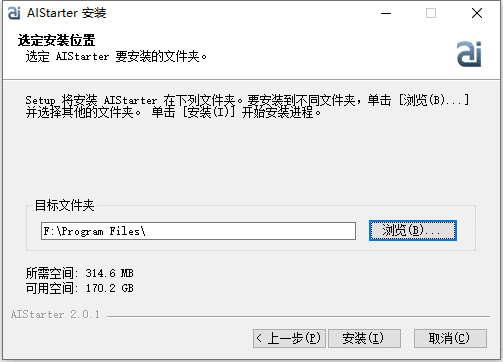 AIStarter 安装

选定安装位置
选定 AIStarter 要安装的文件夹。

Setup 将安装 AIStarter 在下列文件夹。要安装到不同文件夹，单击 [浏览(B)...] 并选择其他的文件夹。 单击 [安装(I)] 开始安装进程。

目标文件夹

F:\Program Files\

浏览(B)...

所需空间: 314.6 MB
可用空间: 170.2 GB

AIStarter 2.0.1

< 上一步(P)
安装(I)
取消(C)